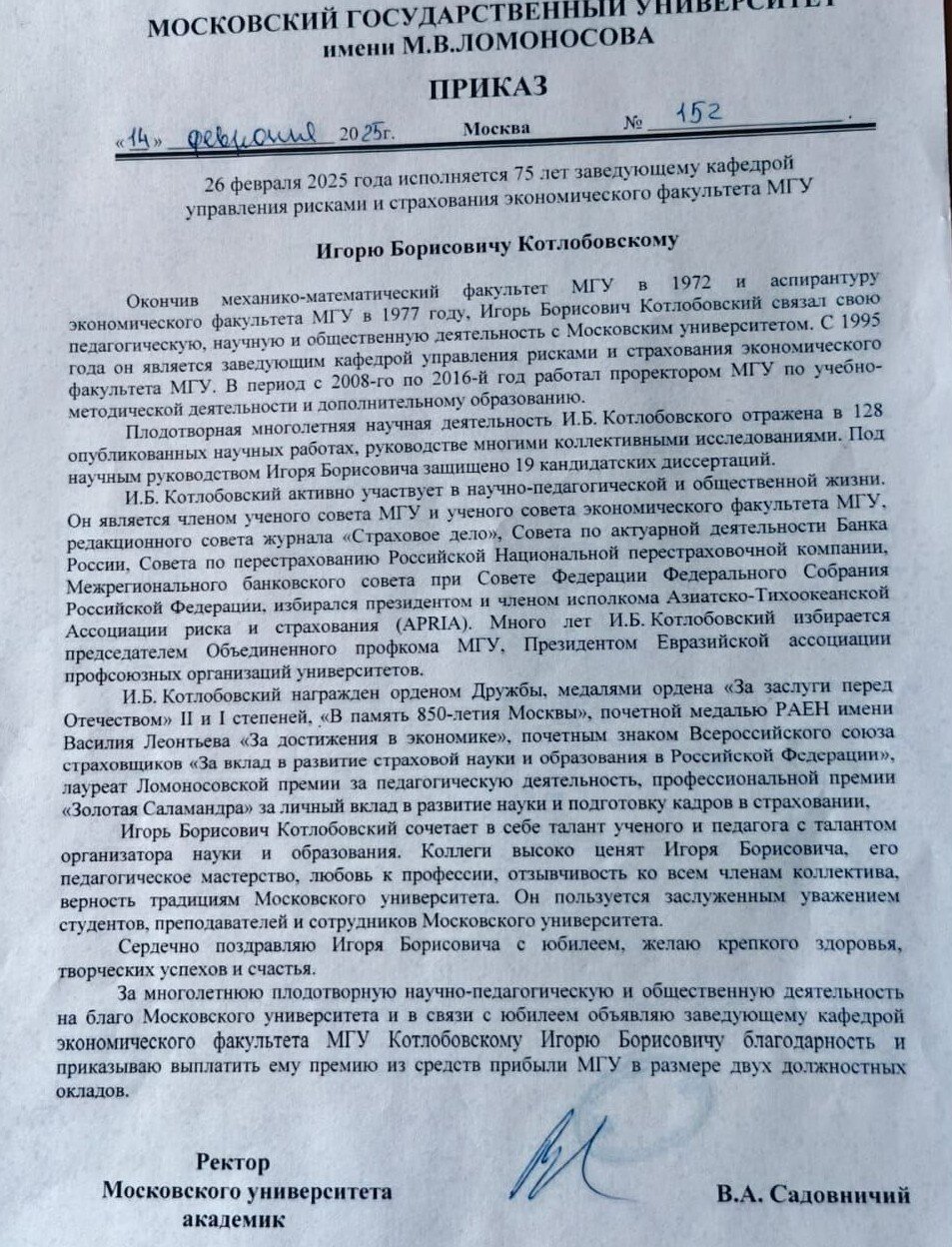 МОСКОВСКИЙ ГОСУДАРСТВЕННЫЙ УНИВЕРСИТЕТ
имени М.В.ЛОМОНОСОВА

ПРИКАЗ

«14» февраля 2025г. Москва № 152

26 февраля 2025 года исполняется 75 лет заведующему кафедрой управления рисками и страхования экономического факультета МГУ

Игорю Борисовичу Котлобовскому

Окончив механико-математический факультет МГУ в 1972 и аспирантуру экономического факультета МГУ в 1977 году, Игорь Борисович Котлобовский связал свою педагогическую, научную и общественную деятельность с Московским университетом. С 1995 года он является заведующим кафедрой управления рисками и страхования экономического факультета МГУ. В период с 2008-го по 2016-й год работал проректором МГУ по учебно-методической деятельности и дополнительному образованию.

Плодотворная многолетняя научная деятельность И.Б. Котлобовского отражена в 128 опубликованных научных работах, руководстве многими коллективными исследованиями. Под научным руководством Игоря Борисовича защищено 19 кандидатских диссертаций.

И.Б. Котлобовский активно участвует в научно-педагогической и общественной жизни. Он является членом ученого совета МГУ и ученого совета экономического факультета МГУ, редакционного совета журнала «Страховое дело», Совета по актуарной деятельности Банка России, Совета по перестрахованию Российской Национальной перестраховочной компании, Межрегионального банковского совета при Совете Федерации Федерального Собрания Российской Федерации, избирался президентом и членом исполкома Азиатско-Тихоокеанской Ассоциации риска и страхования (APRIA). Много лет И.Б. Котлобовский избирается председателем Объединенного профкома МГУ, Президентом Евразийской ассоциации профсоюзных организаций университетов.

И.Б. Котлобовский награжден орденом Дружбы, медалями ордена «За заслуги перед Отечеством» II и I степеней, «В память 850-летия Москвы», почетной медалью РАЕН имени Василия Леонтьева «За достижения в экономике», почетным знаком Всероссийского союза страховщиков «За вклад в развитие страховой науки и образования в Российской Федерации», лауреат Ломоносовской премии за педагогическую деятельность, профессиональной премии «Золотая Саламандра» за личный вклад в развитие науки и подготовку кадров в страховании,

Игорь Борисович Котлобовский сочетает в себе талант ученого и педагога с талантом организатора науки и образования. Коллеги высоко ценят Игоря Борисовича, его педагогическое мастерство, любовь к профессии, отзывчивость ко всем членам коллектива, верность традициям Московского университета. Он пользуется заслуженным уважением студентов, преподавателей и сотрудников Московского университета.

Сердечно поздравляю Игоря Борисовича с юбилеем, желаю крепкого здоровья, творческих успехов и счастья.

За многолетнюю плодотворную научно-педагогическую и общественную деятельность на благо Московского университета и в связи с юбилеем объявляю заведующему кафедрой экономического факультета МГУ Котлобовскому Игорю Борисовичу благодарность и приказываю выплатить ему премию из средств прибыли МГУ в размере двух должностных окладов.

Ректор
Московского университета
академик

В.А. Садовничий